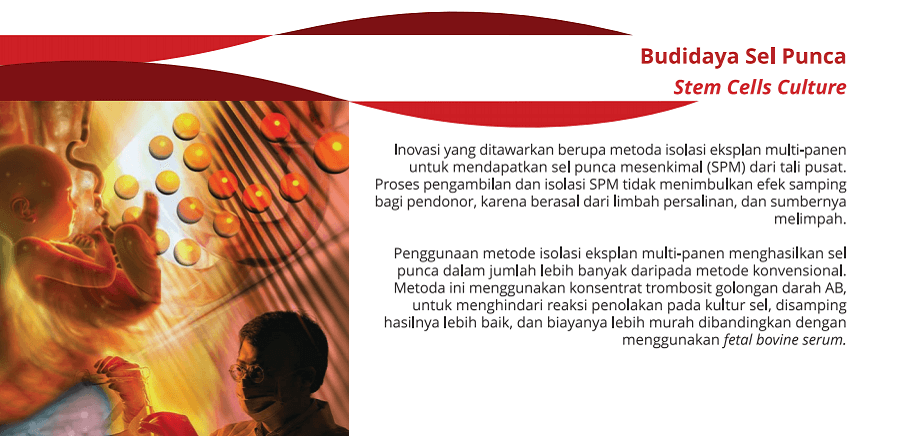 Budidaya Sel Punca
Stem Cells Culture

Inovasi yang ditawarkan berupa metoda isolasi eksplan multi-panen untuk mendapatkan sel punca mesenkimal (SPM) dari tali pusat. Proses pengambilan dan isolasi SPM tidak menimbulkan efek samping bagi pendonor, karena berasal dari limbah persalinan, dan sumbernya melimpah.

Penggunaan metode isolasi eksplan multi-panen menghasilkan sel punca dalam jumlah lebih banyak daripada metode konvensional. Metoda ini menggunakan konsentrat trombosit golongan darah AB, untuk menghindari reaksi penolakan pada kultur sel, disamping hasilnya lebih baik, dan biayanya lebih murah dibandingkan dengan menggunakan fetal bovine serum.